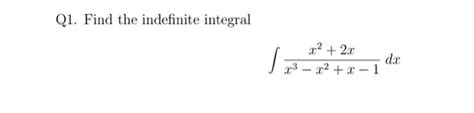 Q1. Find the indefinite integral

$$\int \frac{x^2+2x}{x^3-x^2+x-1}\,dx$$